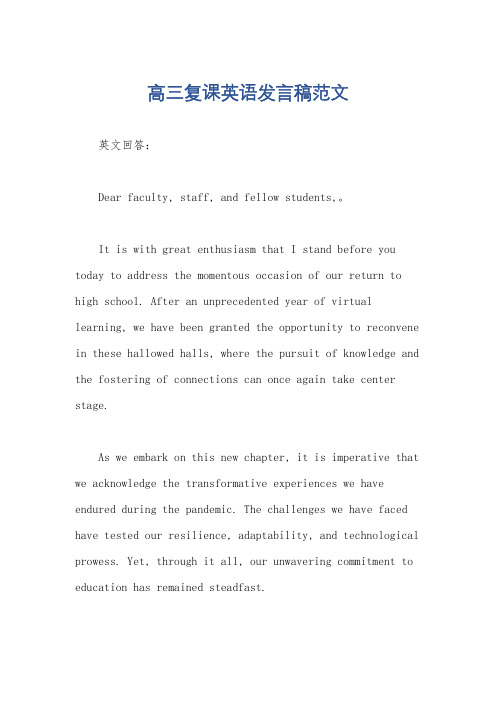 高三复课英语发言稿范文

英文回答：

Dear faculty, staff, and fellow students,。

It is with great enthusiasm that I stand before you today to address the momentous occasion of our return to high school. After an unprecedented year of virtual learning, we have been granted the opportunity to reconvene in these hallowed halls, where the pursuit of knowledge and the fostering of connections can once again take center stage.

As we embark on this new chapter, it is imperative that we acknowledge the transformative experiences we have endured during the pandemic. The challenges we have faced have tested our resilience, adaptability, and technological prowess. Yet, through it all, our unwavering commitment to education has remained steadfast.